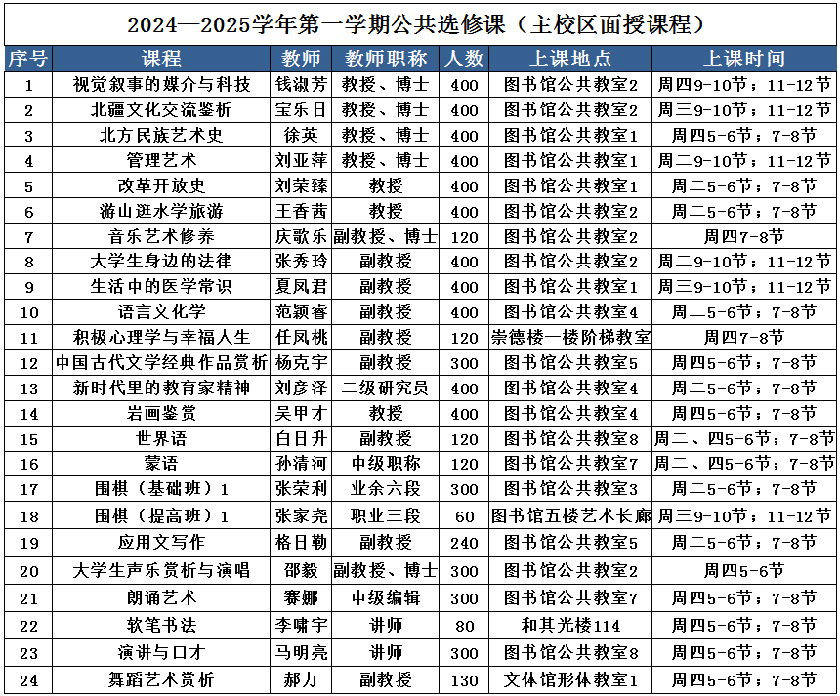 2024—2025学年第一学期公共选修课（主校区面授课程）

| 序号 | 课程 | 教师 | 教师职称 | 人数 | 上课地点 | 上课时间 |
|---|---|---|---|---|---|---|
| 1 | 视觉叙事的媒介与科技 | 钱淑芳 | 教授、博士 | 400 | 图书馆公共教室2 | 周四9-10节；11-12节 |
| 2 | 北疆文化交流鉴析 | 宝乐日 | 教授、博士 | 400 | 图书馆公共教室2 | 周三9-10节；11-12节 |
| 3 | 北方民族艺术史 | 徐英 | 教授、博士 | 400 | 图书馆公共教室1 | 周四5-6节；7-8节 |
| 4 | 管理艺术 | 刘亚萍 | 教授、博士 | 400 | 图书馆公共教室1 | 周二9-10节；11-12节 |
| 5 | 改革开放史 | 刘荣臻 | 教授 | 400 | 图书馆公共教室1 | 周二5-6节；7-8节 |
| 6 | 游山逛水学旅游 | 王香茜 | 教授 | 400 | 图书馆公共教室2 | 周二5-6节；7-8节 |
| 7 | 音乐艺术修养 | 庆歌乐 | 副教授、博士 | 120 | 图书馆公共教室2 | 周四7-8节 |
| 8 | 大学生身边的法律 | 张秀玲 | 副教授 | 400 | 图书馆公共教室2 | 周二9-10节；11-12节 |
| 9 | 生活中的医学常识 | 夏凤君 | 副教授 | 400 | 图书馆公共教室1 | 周三9-10节；11-12节 |
| 10 | 语言文化学 | 范颖睿 | 副教授 | 400 | 图书馆公共教室4 | 周一5-6节；7-8节 |
| 11 | 积极心理学与幸福人生 | 任凤桃 | 副教授 | 120 | 崇德楼一楼阶梯教室 | 周四7-8节 |
| 12 | 中国古代文学经典作品赏析 | 杨克宇 | 副教授 | 300 | 图书馆公共教室5 | 周四5-6节；7-8节 |
| 13 | 新时代里的教育家精神 | 刘彦泽 | 二级研究员 | 400 | 图书馆公共教室4 | 周二5-6节；7-8节 |
| 14 | 岩画鉴赏 | 吴甲才 | 教授 | 400 | 图书馆公共教室4 | 周四5-6节；7-8节 |
| 15 | 世界语 | 白日升 | 副教授 | 120 | 图书馆公共教室8 | 周二、四5-6节；7-8节 |
| 16 | 蒙语 | 孙清河 | 中级职称 | 120 | 图书馆公共教室7 | 周二、四5-6节；7-8节 |
| 17 | 围棋（基础班）1 | 张荣利 | 业余六段 | 300 | 图书馆公共教室3 | 周二5-6节；7-8节 |
| 18 | 围棋（提高班）1 | 张家尧 | 职业三段 | 60 | 图书馆五楼艺术长廊 | 周三9-10节；11-12节 |
| 19 | 应用文写作 | 格日勒 | 副教授 | 240 | 图书馆公共教室5 | 周二5-6节；7-8节 |
| 20 | 大学生声乐赏析与演唱 | 邵毅 | 副教授、博士 | 300 | 图书馆公共教室2 | 周四5-6节 |
| 21 | 朗诵艺术 | 赛娜 | 中级编辑 | 300 | 图书馆公共教室7 | 周四5-6节；7-8节 |
| 22 | 软笔书法 | 李啸宇 | 讲师 | 80 | 和其光楼114 | 周四5-6节；7-8节 |
| 23 | 演讲与口才 | 马明亮 | 讲师 | 300 | 图书馆公共教室8 | 周四5-6节；7-8节 |
| 24 | 舞蹈艺术赏析 | 郝力 | 副教授 | 130 | 文体馆形体教室1 | 周四5-6节；7-8节 |